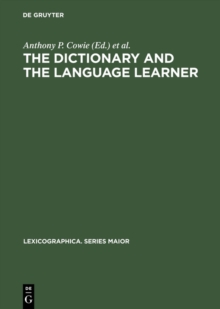 DE GRUYTER

Anthony P. Cowie (Ed.) et al.

THE DICTIONARY AND THE LANGUAGE LEARNER

LEXICOGRAPHICA. SERIES MAIOR

DE G